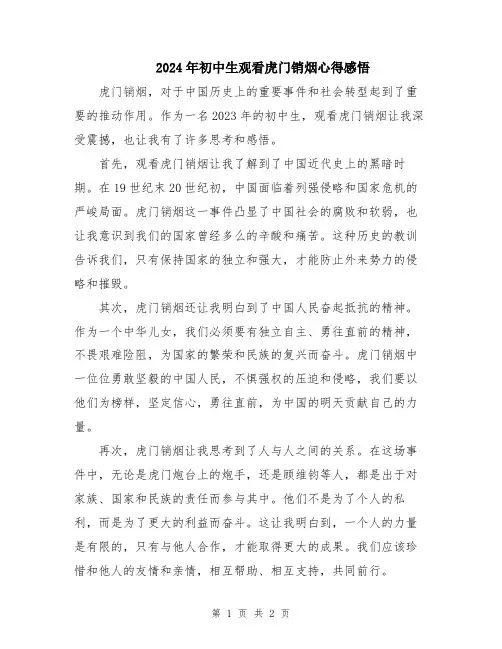 2024年初中生观看虎门销烟心得感悟

虎门销烟，对于中国历史上的重要事件和社会转型起到了重要的推动作用。作为一名2023年的初中生，观看虎门销烟让我深受震撼，也让我有了许多思考和感悟。

首先，观看虎门销烟让我了解到了中国近代史上的黑暗时期。在19世纪末20世纪初，中国面临着列强侵略和国家危机的严峻局面。虎门销烟这一事件凸显了中国社会的腐败和软弱，也让我意识到我们的国家曾经多么的辛酸和痛苦。这种历史的教训告诉我们，只有保持国家的独立和强大，才能防止外来势力的侵略和摧毁。

其次，虎门销烟还让我明白到了中国人民奋起抵抗的精神。作为一个中华儿女，我们必须要有独立自主、勇往直前的精神，不畏艰难险阻，为国家的繁荣和民族的复兴而奋斗。虎门销烟中一位位勇敢坚毅的中国人民，不惧强权的压迫和侵略，我们要以他们为榜样，坚定信心，勇往直前，为中国的明天贡献自己的力量。

再次，虎门销烟让我思考到了人与人之间的关系。在这场事件中，无论是虎门炮台上的炮手，还是顾维钧等人，都是出于对家族、国家和民族的责任而参与其中。他们不是为了个人的私利，而是为了更大的利益而奋斗。这让我明白到，一个人的力量是有限的，只有与他人合作，才能取得更大的成果。我们应该珍惜和他人的友情和亲情，相互帮助、相互支持，共同前行。

第 1 页 共 2 页